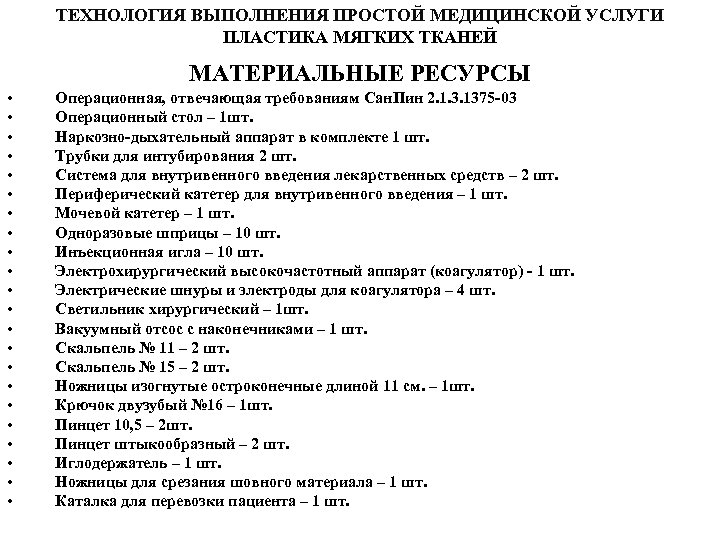 ТЕХНОЛОГИЯ ВЫПОЛНЕНИЯ ПРОСТОЙ МЕДИЦИНСКОЙ УСЛУГИ
ПЛАСТИКА МЯГКИХ ТКАНЕЙ

МАТЕРИАЛЬНЫЕ РЕСУРСЫ

• Операционная, отвечающая требованиям СанПин 2.1.3.1375-03
• Операционный стол – 1шт.
• Наркозно-дыхательный аппарат в комплекте 1 шт.
• Трубки для интубирования 2 шт.
• Система для внутривенного введения лекарственных средств – 2 шт.
• Периферический катетер для внутривенного введения – 1 шт.
• Мочевой катетер – 1 шт.
• Одноразовые шприцы – 10 шт.
• Инъекционная игла – 10 шт.
• Электрохирургический высокочастотный аппарат (коагулятор) - 1 шт.
• Электрические шнуры и электроды для коагулятора – 4 шт.
• Светильник хирургический – 1шт.
• Вакуумный отсос с наконечниками – 1 шт.
• Скальпель № 11 – 2 шт.
• Скальпель № 15 – 2 шт.
• Ножницы изогнутые остроконечные длиной 11 см. – 1шт.
• Крючок двузубый №16 – 1шт.
• Пинцет 10,5 – 2шт.
• Пинцет штыкообразный – 2 шт.
• Иглодержатель – 1 шт.
• Ножницы для срезания шовного материала – 1 шт.
• Каталка для перевозки пациента – 1 шт.